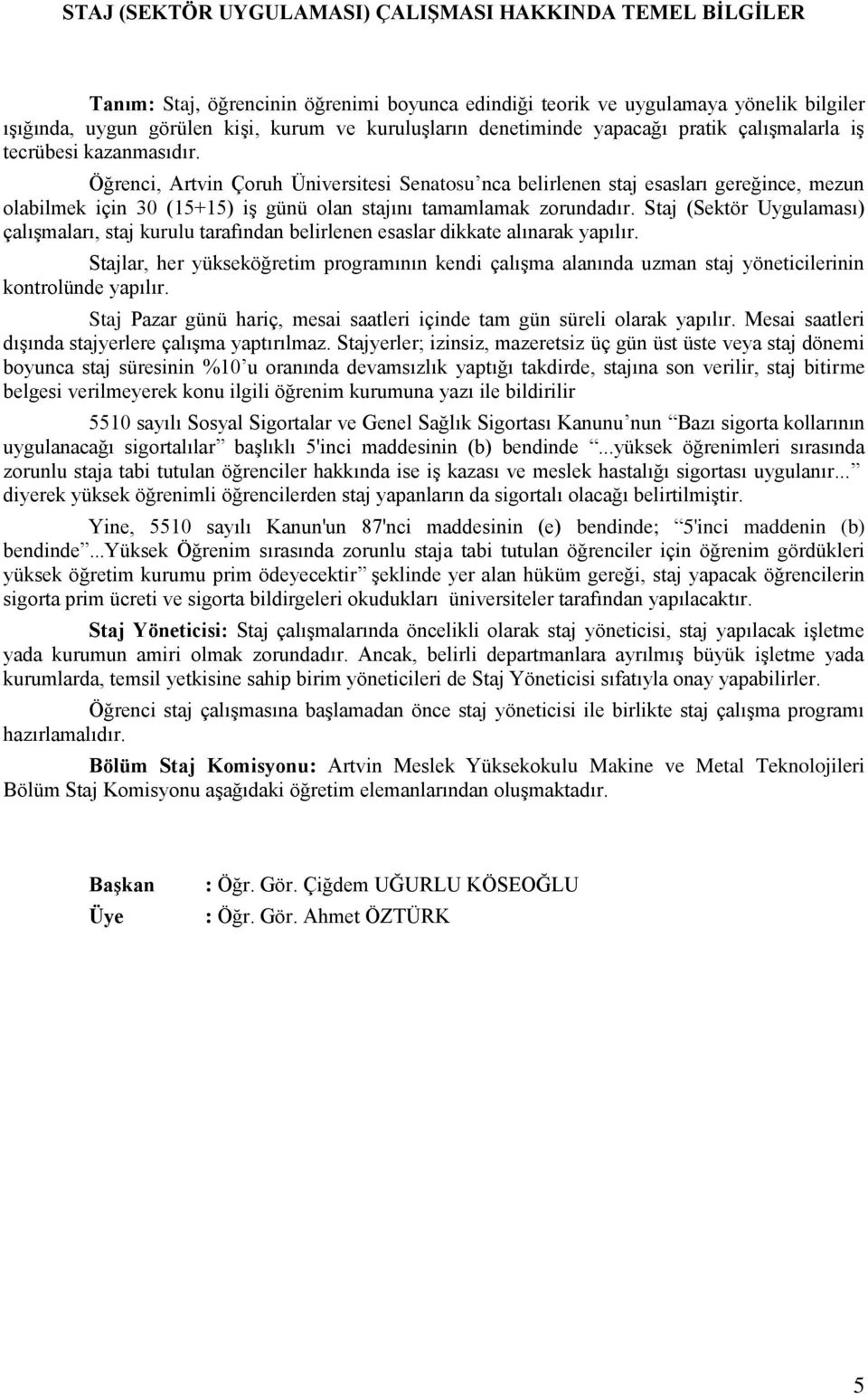 STAJ (SEKTÖR UYGULAMASI) ÇALIŞMASI HAKKINDA TEMEL BİLGİLER

Tanım: Staj, öğrencinin öğrenimi boyunca edindiği teorik ve uygulamaya yönelik bilgiler ışığında, uygun görülen kişi, kurum ve kuruluşların denetiminde yapacağı pratik çalışmalarla iş tecrübesi kazanmasıdır.

Öğrenci, Artvin Çoruh Üniversitesi Senatosu'nca belirlenen staj esasları gereğince, mezun olabilmek için 30 (15+15) iş günü olan stajını tamamlamak zorundadır. Staj (Sektör Uygulaması) çalışmaları, staj kurulu tarafından belirlenen esaslar dikkate alınarak yapılır.

Stajlar, her yükseköğretim programının kendi çalışma alanında uzman staj yöneticilerinin kontrolünde yapılır.

Staj Pazar günü hariç, mesai saatleri içinde tam gün süreli olarak yapılır. Mesai saatleri dışında stajyerlere çalışma yaptırılmaz. Stajyerler; izinsiz, mazeretsiz üç gün üst üste veya staj dönemi boyunca staj süresinin %10'u oranında devamsızlık yaptığı takdirde, stajına son verilir, staj bitirme belgesi verilmeyerek konu ilgili öğrenim kurumuna yazı ile bildirilir

5510 sayılı Sosyal Sigortalar ve Genel Sağlık Sigortası Kanunu'nun "Bazı sigorta kollarının uygulanacağı sigortalılar" başlıklı 5'inci maddesinin (b) bendinde "...yüksek öğrenimleri sırasında zorunlu staja tabi tutulan öğrenciler hakkında ise iş kazası ve meslek hastalığı sigortası uygulanır..." diyerek yüksek öğrenimli öğrencilerden staj yapanların da sigortalı olacağı belirtilmiştir.

Yine, 5510 sayılı Kanun'un 87'nci maddesinin (e) bendinde; "5'inci maddenin (b) bendinde"...Yüksek Öğrenim sırasında zorunlu staja tabi tutulan öğrenciler için öğrenim gördükleri yüksek öğretim kurumu prim ödeyecektir" şeklinde yer alan hüküm gereği, staj yapacak öğrencilerin sigorta prim ücreti ve sigorta bildirgeleri okudukları üniversiteler tarafından yapılacaktır.

Staj Yöneticisi: Staj çalışmalarında öncelikli olarak staj yöneticisi, staj yapılacak işletme yada kurumun amiri olmak zorundadır. Ancak, belirli departmanlara ayrılmış büyük işletme yada kurumlarda, temsil yetkisine sahip birim yöneticileri de Staj Yöneticisi sıfatıyla onay yapabilirler.

Öğrenci staj çalışmasına başlamadan önce staj yöneticisi ile birlikte staj çalışma programı hazırlamalıdır.

Bölüm Staj Komisyonu: Artvin Meslek Yüksekokulu Makine ve Metal Teknolojileri Bölüm Staj Komisyonu aşağıdaki öğretim elemanlarından oluşmaktadır.

Başkan : Öğr. Gör. Çiğdem UĞURLU KÖSEOĞLU
Üye : Öğr. Gör. Ahmet ÖZTÜRK

5